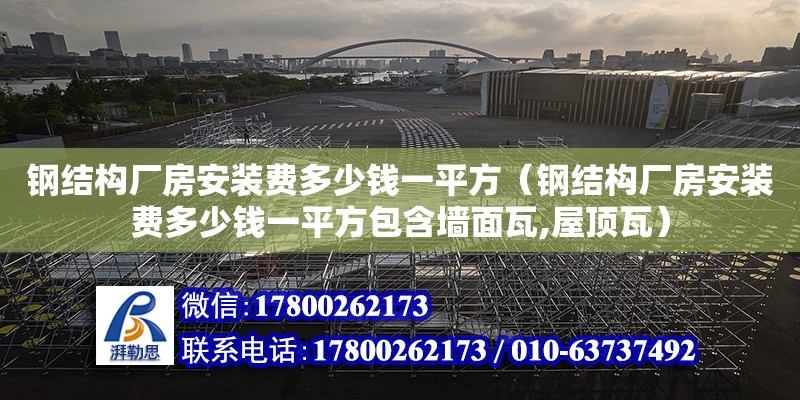 钢结构厂房安装费多少钱一平方（钢结构厂房安装费多少钱一平方包含墙面瓦,屋顶瓦）

湃勒思

微信：17800262173

联系电话：17800262173 / 010-63737492